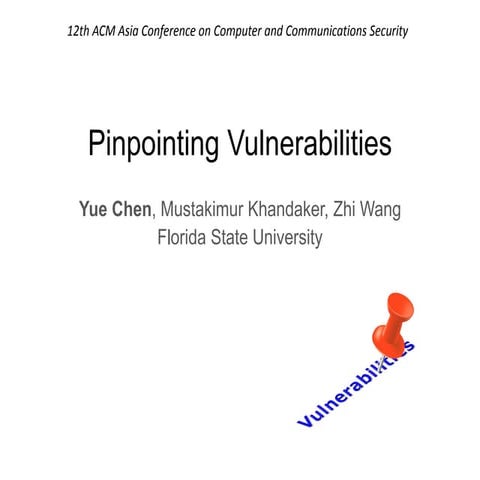 12th ACM Asia Conference on Computer and Communications Security

Pinpointing Vulnerabilities

Yue Chen, Mustakimur Khandaker, Zhi Wang
Florida State University

Vulnerabilities